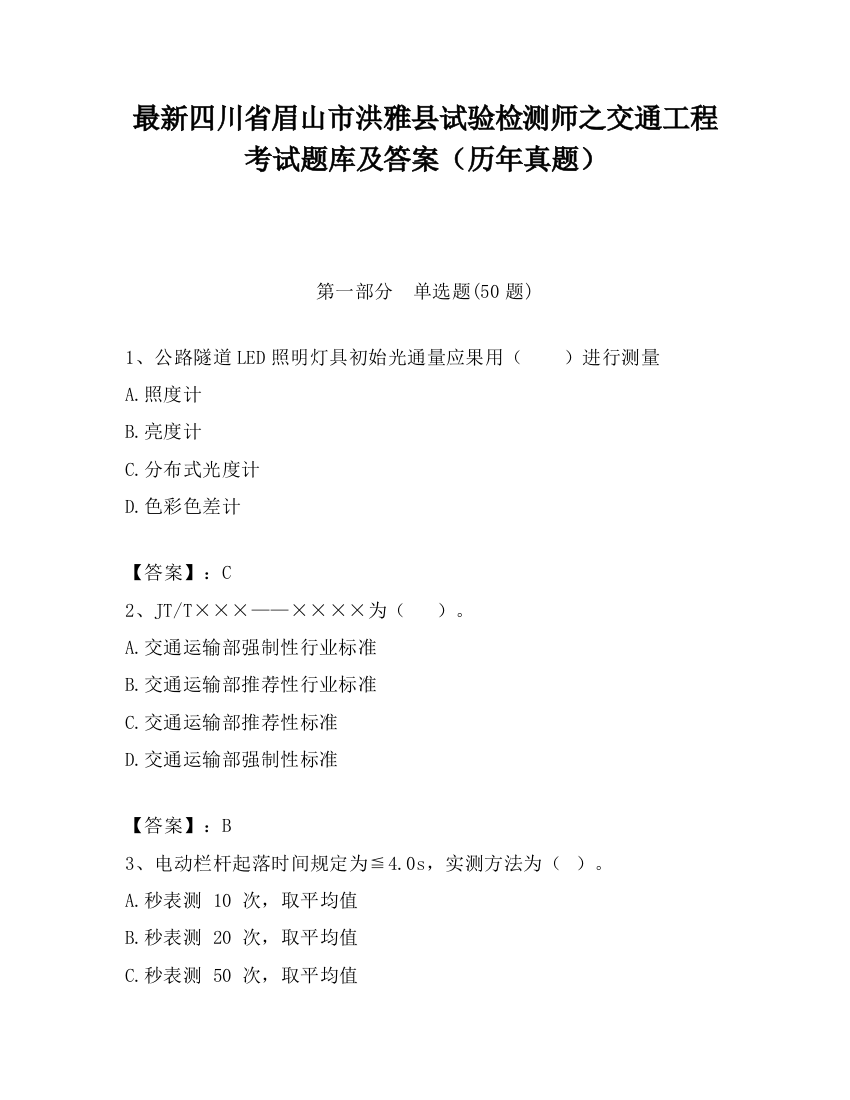 最新四川省眉山市洪雅县试验检测师之交通工程考试题库及答案（历年真题）

第一部分　单选题(50 题)

1、公路隧道LED照明灯具初始光通量应果用（　　）进行测量

A.照度计

B.亮度计

C.分布式光度计

D.色彩色差计

【答案】：C

2、JT/T×××——××××为（　　）。

A.交通运输部强制性行业标准

B.交通运输部推荐性行业标准

C.交通运输部推荐性标准

D.交通运输部强制性标准

【答案】：B

3、电动栏杆起落时间规定为≦4.0s，实测方法为（ ）。

A.秒表测 10 次，取平均值

B.秒表测 20 次，取平均值

C.秒表测 50 次，取平均值